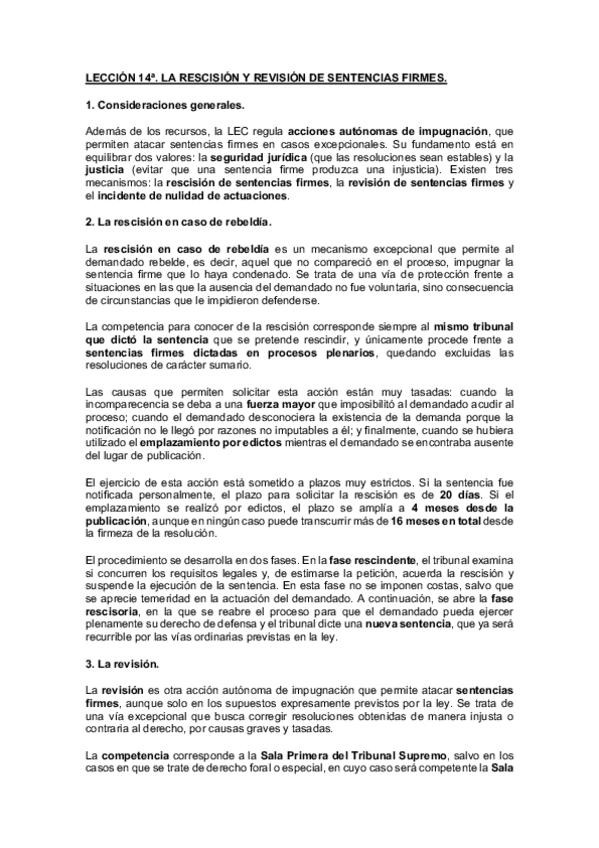 LECCIÓN 14ª. LA RESCISIÓN Y REVISIÓN DE SENTENCIAS FIRMES.

1. Consideraciones generales.

Además de los recursos, la LEC regula acciones autónomas de impugnación, que permiten atacar sentencias firmes en casos excepcionales. Su fundamento está en equilibrar dos valores: la seguridad jurídica (que las resoluciones sean estables) y la justicia (evitar que una sentencia firme produzca una injusticia). Existen tres mecanismos: la rescisión de sentencias firmes, la revisión de sentencias firmes y el incidente de nulidad de actuaciones.

2. La rescisión en caso de rebeldía.

La rescisión en caso de rebeldía es un mecanismo excepcional que permite al demandado rebelde, es decir, aquel que no compareció en el proceso, impugnar la sentencia firme que lo haya condenado. Se trata de una vía de protección frente a situaciones en las que la ausencia del demandado no fue voluntaria, sino consecuencia de circunstancias que le impidieron defenderse.

La competencia para conocer de la rescisión corresponde siempre al mismo tribunal que dictó la sentencia que se pretende rescindir, y únicamente procede frente a sentencias firmes dictadas en procesos plenarios, quedando excluidas las resoluciones de carácter sumario.

Las causas que permiten solicitar esta acción están muy tasadas: cuando la incomparecencia se deba a una fuerza mayor que imposibilitó al demandado acudir al proceso; cuando el demandado desconociera la existencia de la demanda porque la notificación no le llegó por razones no imputables a él; y finalmente, cuando se hubiera utilizado el emplazamiento por edictos mientras el demandado se encontraba ausente del lugar de publicación.

El ejercicio de esta acción está sometido a plazos muy estrictos. Si la sentencia fue notificada personalmente, el plazo para solicitar la rescisión es de 20 días. Si el emplazamiento se realizó por edictos, el plazo se amplía a 4 meses desde la publicación, aunque en ningún caso puede transcurrir más de 16 meses en total desde la firmeza de la resolución.

El procedimiento se desarrolla en dos fases. En la fase rescindente, el tribunal examina si concurren los requisitos legales y, de estimarse la petición, acuerda la rescisión y suspende la ejecución de la sentencia. En esta fase no se imponen costas, salvo que se aprecie temeridad en la actuación del demandado. A continuación, se abre la fase rescisoria, en la que se reabre el proceso para que el demandado pueda ejercer plenamente su derecho de defensa y el tribunal dicte una nueva sentencia, que ya será recurrible por las vías ordinarias previstas en la ley.

3. La revisión.

La revisión es otra acción autónoma de impugnación que permite atacar sentencias firmes, aunque solo en los supuestos expresamente previstos por la ley. Se trata de una vía excepcional que busca corregir resoluciones obtenidas de manera injusta o contraria al derecho, por causas graves y tasadas.

La competencia corresponde a la Sala Primera del Tribunal Supremo, salvo en los casos en que se trate de derecho foral o especial, en cuyo caso será competente la Sala